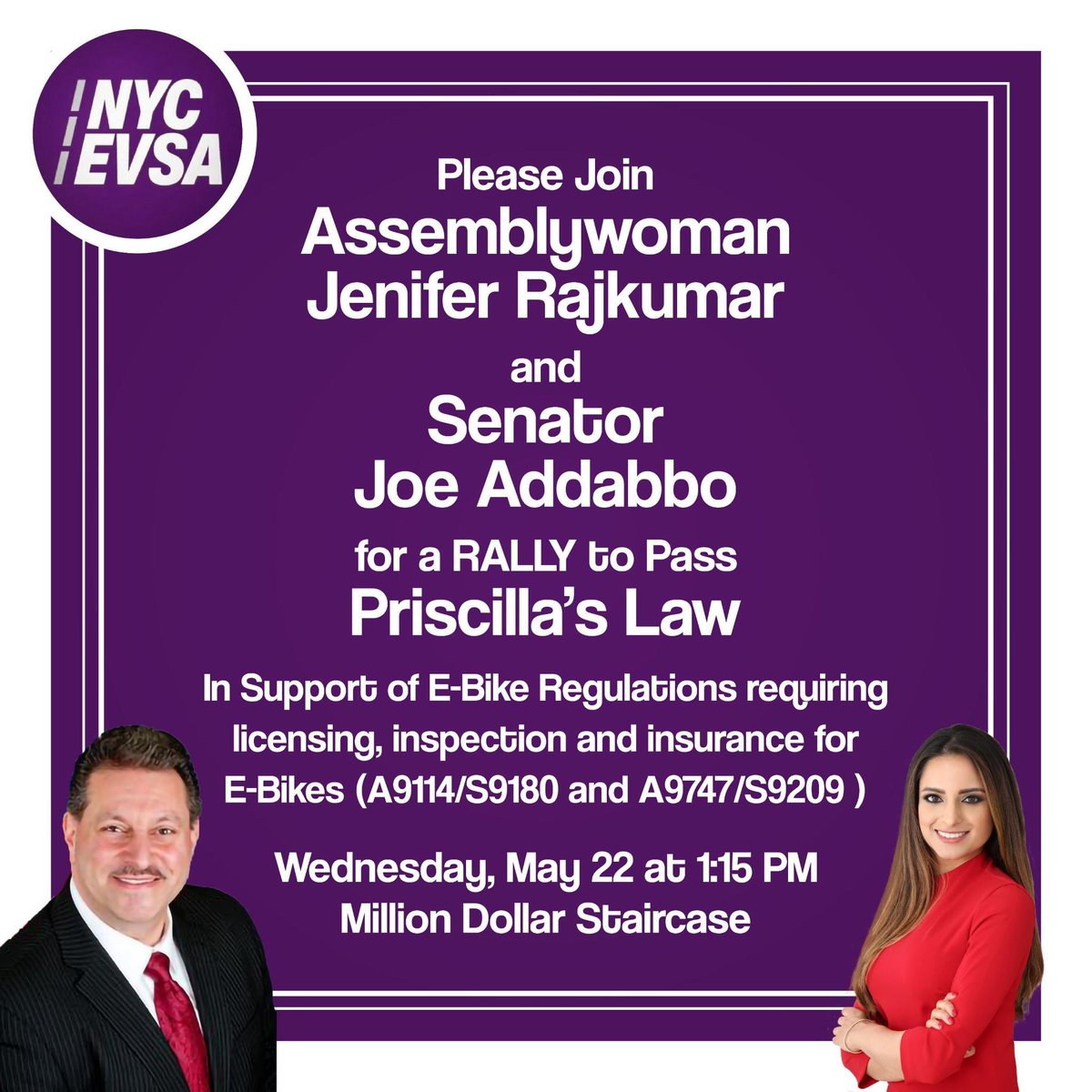 NYC EVSA

Please Join
Assemblywoman Jenifer Rajkumar
and
Senator Joe Addabbo
for a RALLY to Pass
Priscilla's Law

In Support of E-Bike Regulations requiring licensing, inspection and insurance for E-Bikes (A9114/S9180 and A9747/S9209 )

Wednesday, May 22 at 1:15 PM
Million Dollar Staircase